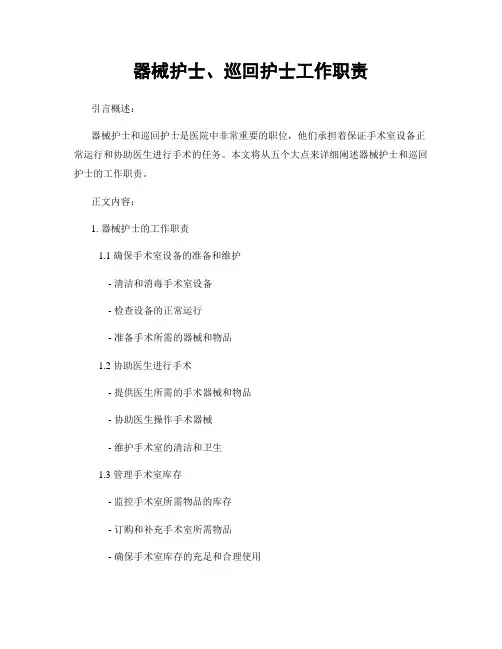 器械护士、巡回护士工作职责

引言概述：

器械护士和巡回护士是医院中非常重要的职位，他们承担着保证手术室设备正常运行和协助医生进行手术的任务。本文将从五个大点来详细阐述器械护士和巡回护士的工作职责。

正文内容：

1. 器械护士的工作职责

1.1 确保手术室设备的准备和维护

- 清洁和消毒手术室设备

- 检查设备的正常运行

- 准备手术所需的器械和物品

1.2 协助医生进行手术

- 提供医生所需的手术器械和物品

- 协助医生操作手术器械

- 维护手术室的清洁和卫生

1.3 管理手术室库存

- 监控手术室所需物品的库存

- 订购和补充手术室所需物品

- 确保手术室库存的充足和合理使用